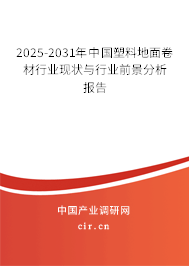 2025-2031年中国塑料地面卷材行业现状与行业前景分析报告

中国产业调研网

cir.cn